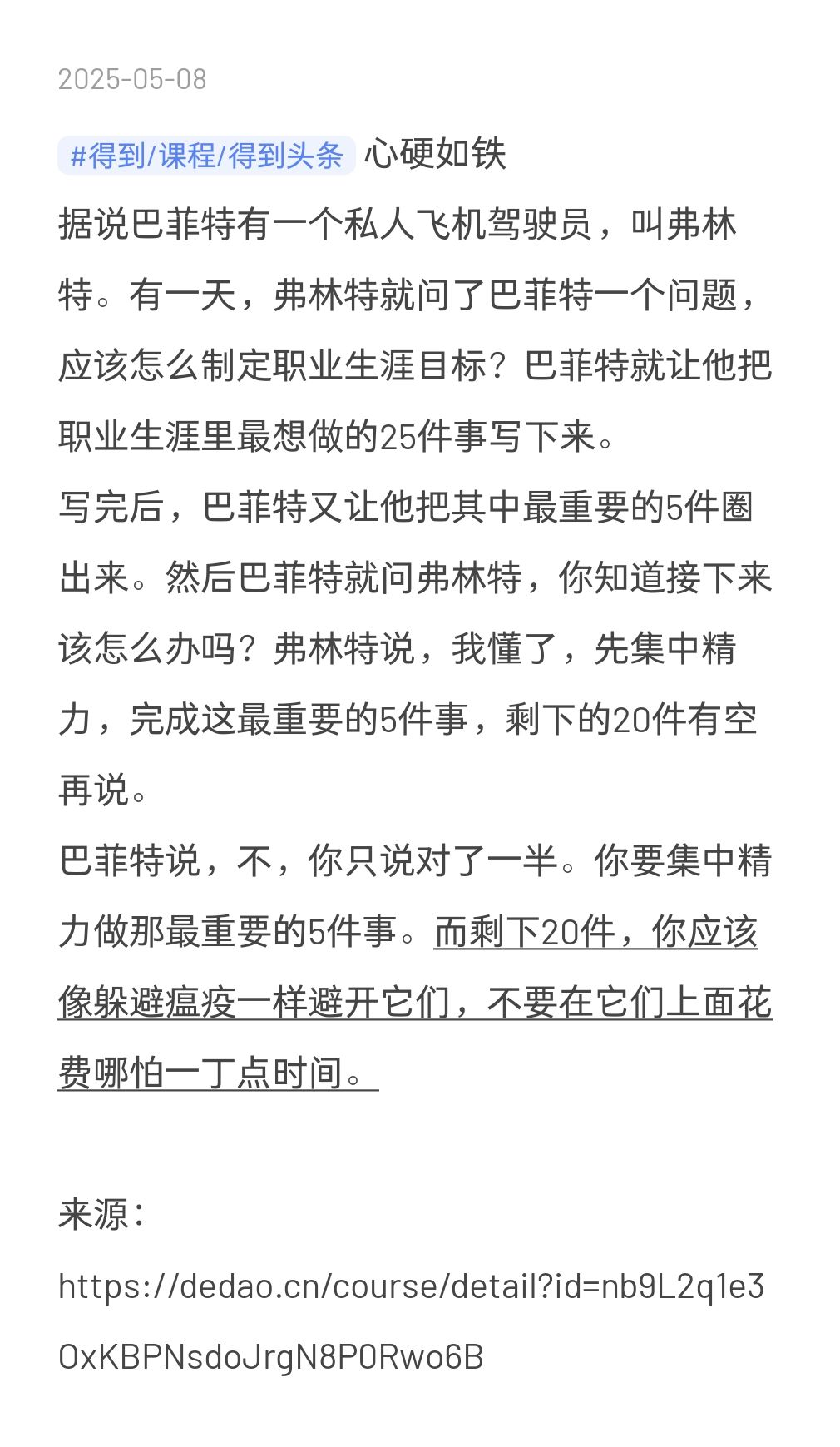 2025-05-08

#得到/课程/得到头条 心硬如铁

据说巴菲特有一个私人飞机驾驶员，叫弗林特。有一天，弗林特就问了巴菲特一个问题，应该怎么制定职业生涯目标？巴菲特就让他把职业生涯里最想做的25件事写下来。
写完后，巴菲特又让他把其中最重要的5件圈出来。然后巴菲特就问弗林特，你知道接下来该怎么办吗？弗林特说，我懂了，先集中精力，完成这最重要的5件事，剩下的20件有空再说。
巴菲特说，不，你只说对了一半。你要集中精力做那最重要的5件事。而剩下20件，你应该像躲避瘟疫一样避开它们，不要在它们上面花费哪怕一丁点时间。

来源：
https://dedao.cn/course/detail?id=nb9L2q1e3OxKBPNsdoJrgN8P0Rwo6B